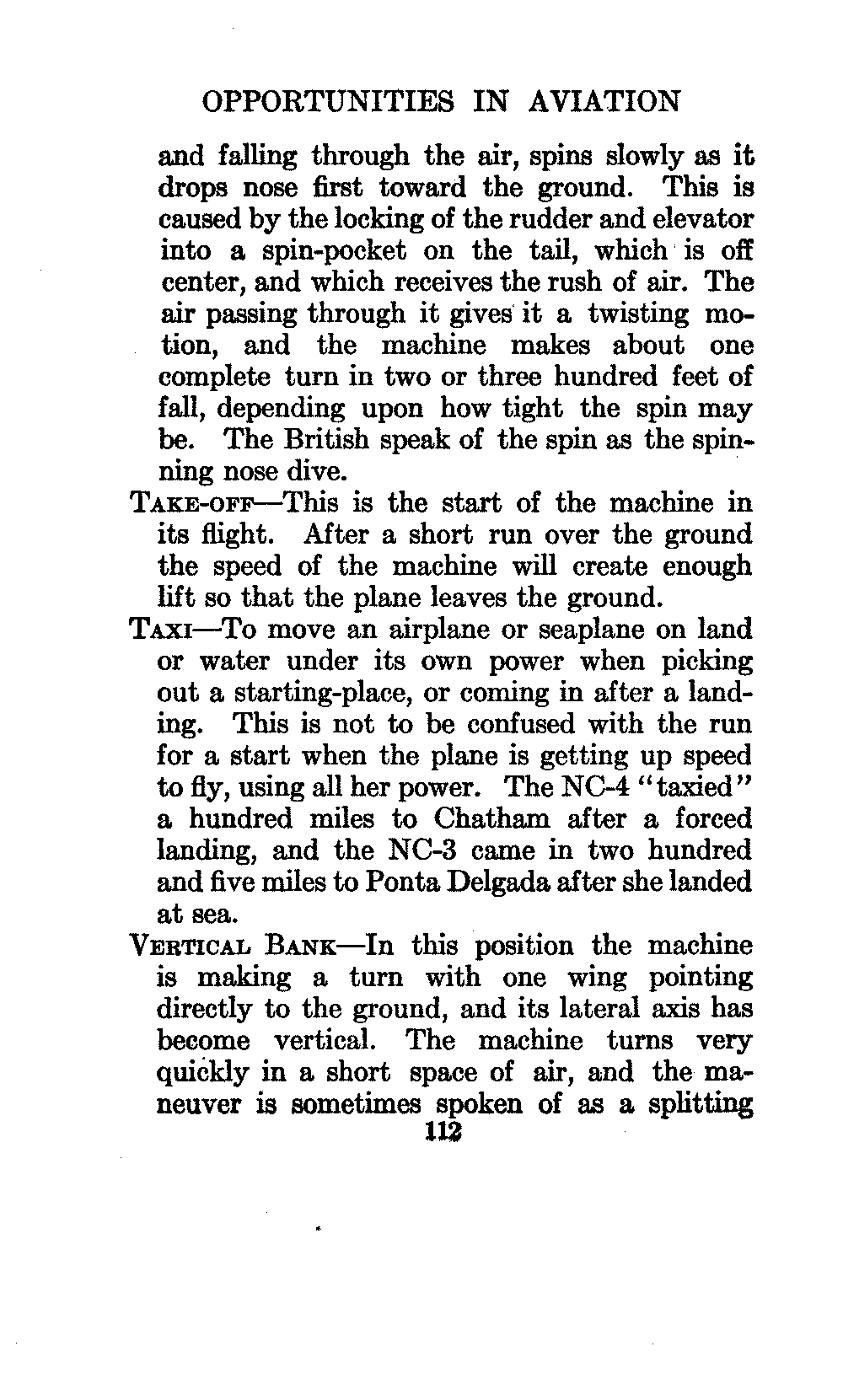 OPPORTUNITIES IN AVIATION

and falling through the air, spins slowly as it drops nose first toward the ground. This is caused by the locking of the rudder and elevator into a spin-pocket on the tail, which is off center, and which receives the rush of air. The air passing through it gives it a twisting motion, and the machine makes about one complete turn in two or three hundred feet of fall, depending upon how tight the spin may be. The British speak of the spin as the spinning nose dive.

TAKE-OFF—This is the start of the machine in its flight. After a short run over the ground the speed of the machine will create enough lift so that the plane leaves the ground.

TAXI—To move an airplane or seaplane on land or water under its own power when picking out a starting-place, or coming in after a landing. This is not to be confused with the run for a start when the plane is getting up speed to fly, using all her power. The NC-4 "taxied" a hundred miles to Chatham after a forced landing, and the NC-3 came in two hundred and five miles to Ponta Delgada after she landed at sea.

VERTICAL BANK—In this position the machine is making a turn with one wing pointing directly to the ground, and its lateral axis has become vertical. The machine turns very quickly in a short space of air, and the maneuver is sometimes spoken of as a splitting

112